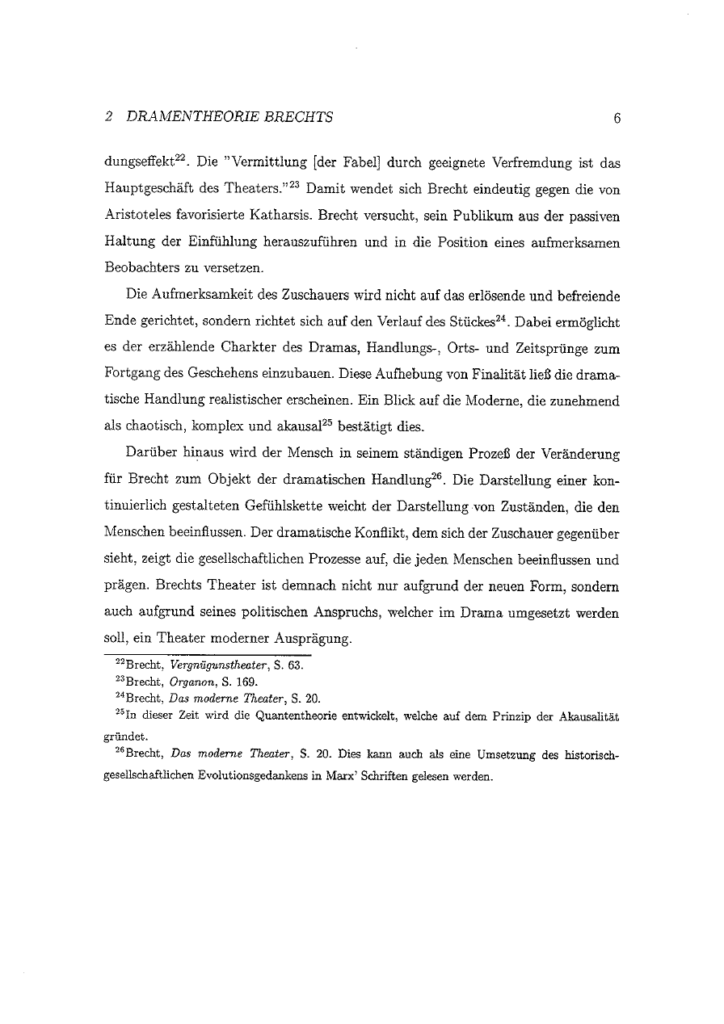 2 DRAMENTHEORIE BRECHTS 6

dungseffekt$^{22}$. Die "Vermittlung [der Fabel] durch geeignete Verfremdung ist das Hauptgeschäft des Theaters."$^{23}$ Damit wendet sich Brecht eindeutig gegen die von Aristoteles favorisierte Katharsis. Brecht versucht, sein Publikum aus der passiven Haltung der Einfühlung herauszuführen und in die Position eines aufmerksamen Beobachters zu versetzen.

Die Aufmerksamkeit des Zuschauers wird nicht auf das erlösende und befreiende Ende gerichtet, sondern richtet sich auf den Verlauf des Stückes$^{24}$. Dabei ermöglicht es der erzählende Charkter des Dramas, Handlungs-, Orts- und Zeitsprünge zum Fortgang des Geschehens einzubauen. Diese Aufhebung von Finalität ließ die dramatische Handlung realistischer erscheinen. Ein Blick auf die Moderne, die zunehmend als chaotisch, komplex und akausal$^{25}$ bestätigt dies.

Darüber hinaus wird der Mensch in seinem ständigen Prozeß der Veränderung für Brecht zum Objekt der dramatischen Handlung$^{26}$. Die Darstellung einer kontinuierlich gestalteten Gefühlskette weicht der Darstellung von Zuständen, die den Menschen beeinflussen. Der dramatische Konflikt, dem sich der Zuschauer gegenüber sieht, zeigt die gesellschaftlichen Prozesse auf, die jeden Menschen beeinflussen und prägen. Brechts Theater ist demnach nicht nur aufgrund der neuen Form, sondern auch aufgrund seines politischen Anspruchs, welcher im Drama umgesetzt werden soll, ein Theater moderner Ausprägung.

$^{22}$Brecht, Vergnügunstheater, S. 63.
$^{23}$Brecht, Organon, S. 169.
$^{24}$Brecht, Das moderne Theater, S. 20.
$^{25}$In dieser Zeit wird die Quantentheorie entwickelt, welche auf dem Prinzip der Akausalität gründet.
$^{26}$Brecht, Das moderne Theater, S. 20. Dies kann auch als eine Umsetzung des historisch-gesellschaftlichen Evolutionsgedankens in Marx' Schriften gelesen werden.